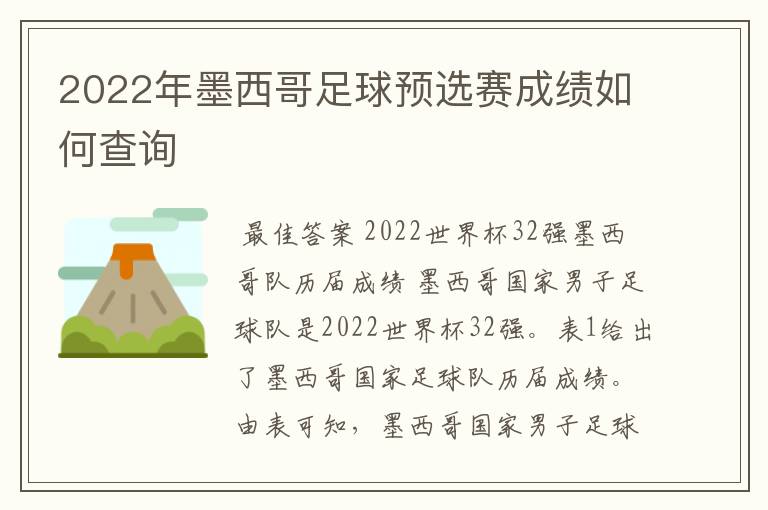 2022年墨西哥足球预选赛成绩如何查询

最佳答案 2022世界杯32强墨西哥队历届成绩 墨西哥国家男子足球队是2022世界杯32强。表1给出了墨西哥国家足球队历届成绩。由表可知，墨西哥国家男子足球